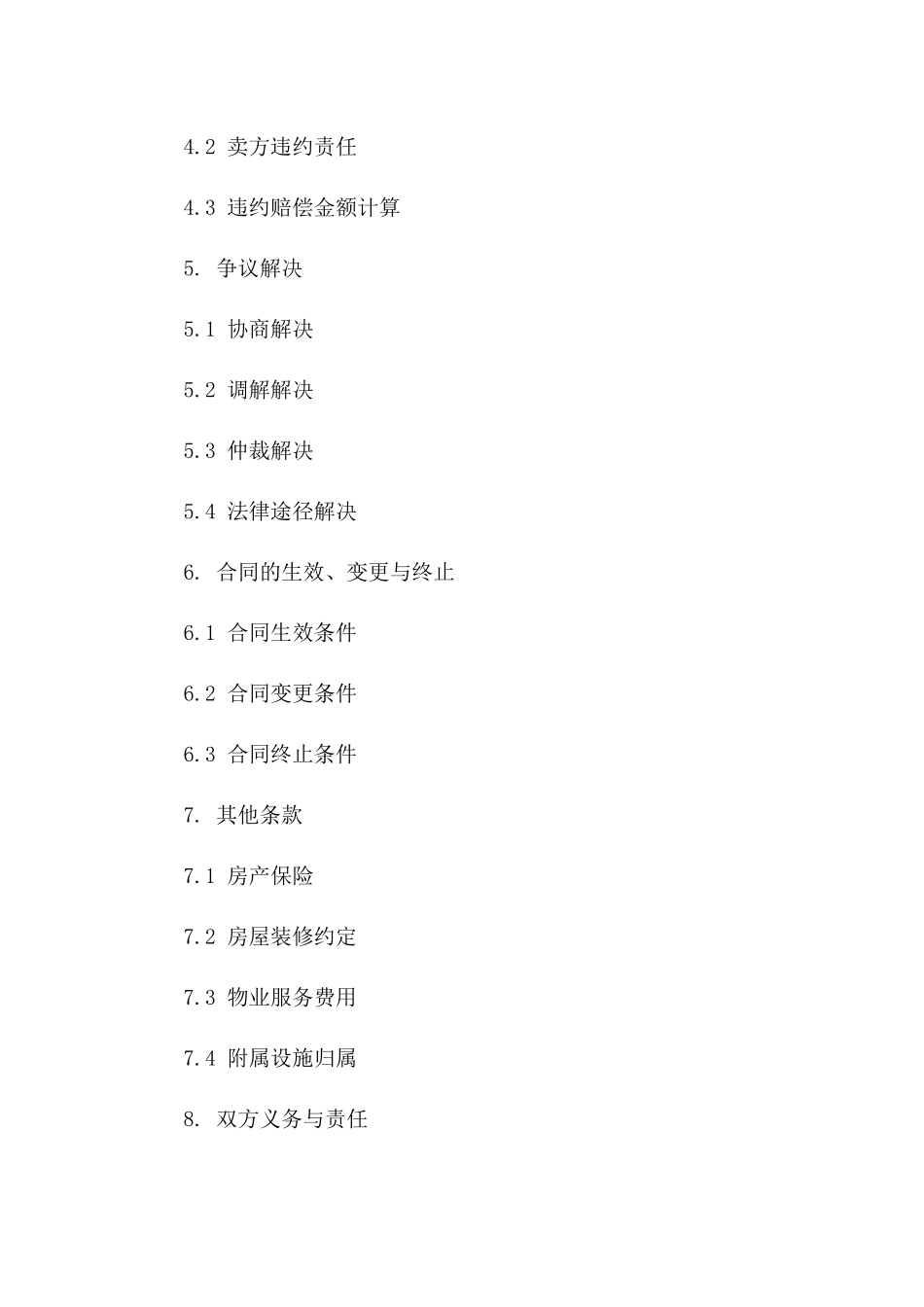 4.2 卖方违约责任

4.3 违约赔偿金额计算

5. 争议解决

5.1 协商解决

5.2 调解解决

5.3 仲裁解决

5.4 法律途径解决

6. 合同的生效、变更与终止

6.1 合同生效条件

6.2 合同变更条件

6.3 合同终止条件

7. 其他条款

7.1 房产保险

7.2 房屋装修约定

7.3 物业服务费用

7.4 附属设施归属

8. 双方义务与责任